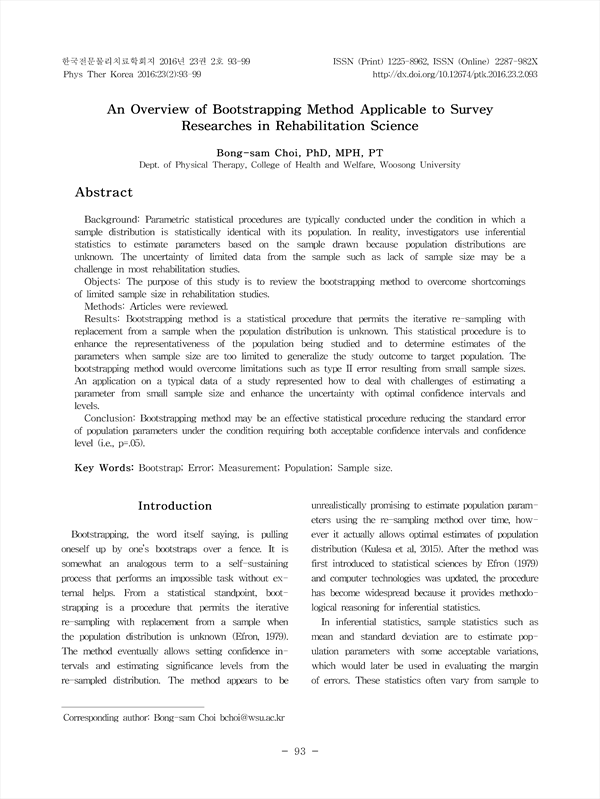 한국전문물리치료학회지 2016년 23권 2호 93-99
Phys Ther Korea 2016;23(2):93-99

ISSN (Print) 1225-8962, ISSN (Online) 2287-982X
http://dx.doi.org/10.12674/ptk.2016.23.2.093

An Overview of Bootstrapping Method Applicable to Survey Researches in Rehabilitation Science

Bong-sam Choi, PhD, MPH, PT
Dept. of Physical Therapy, College of Health and Welfare, Woosong University

Abstract

Background: Parametric statistical procedures are typically conducted under the condition in which a sample distribution is statistically identical with its population. In reality, investigators use inferential statistics to estimate parameters based on the sample drawn because population distributions are unknown. The uncertainty of limited data from the sample such as lack of sample size may be a challenge in most rehabilitation studies.
Objects: The purpose of this study is to review the bootstrapping method to overcome shortcomings of limited sample size in rehabilitation studies.
Methods: Articles were reviewed.
Results: Bootstrapping method is a statistical procedure that permits the iterative re-sampling with replacement from a sample when the population distribution is unknown. This statistical procedure is to enhance the representativeness of the population being studied and to determine estimates of the parameters when sample size are too limited to generalize the study outcome to target population. The bootstrapping method would overcome limitations such as type II error resulting from small sample sizes. An application on a typical data of a study represented how to deal with challenges of estimating a parameter from small sample size and enhance the uncertainty with optimal confidence intervals and levels.
Conclusion: Bootstrapping method may be an effective statistical procedure reducing the standard error of population parameters under the condition requiring both acceptable confidence intervals and confidence level (i.e., p=.05).

Key Words: Bootstrap; Error; Measurement; Population; Sample size.

Introduction

Bootstrapping, the word itself saying, is pulling oneself up by one's bootstraps over a fence. It is somewhat an analogous term to a self-sustaining process that performs an impossible task without external helps. From a statistical standpoint, bootstrapping is a procedure that permits the iterative re-sampling with replacement from a sample when the population distribution is unknown (Efron, 1979). The method eventually allows setting confidence intervals and estimating significance levels from the re-sampled distribution. The method appears to be unrealistically promising to estimate population parameters using the re-sampling method over time, however it actually allows optimal estimates of population distribution (Kulesa et al, 2015). After the method was first introduced to statistical sciences by Efron (1979) and computer technologies was updated, the procedure has become widespread because it provides methodological reasoning for inferential statistics.

In inferential statistics, sample statistics such as mean and standard deviation are to estimate population parameters with some acceptable variations, which would later be used in evaluating the margin of errors. These statistics often vary from sample to

Corresponding author: Bong-sam Choi bchoi@wsu.ac.kr

- 93 -